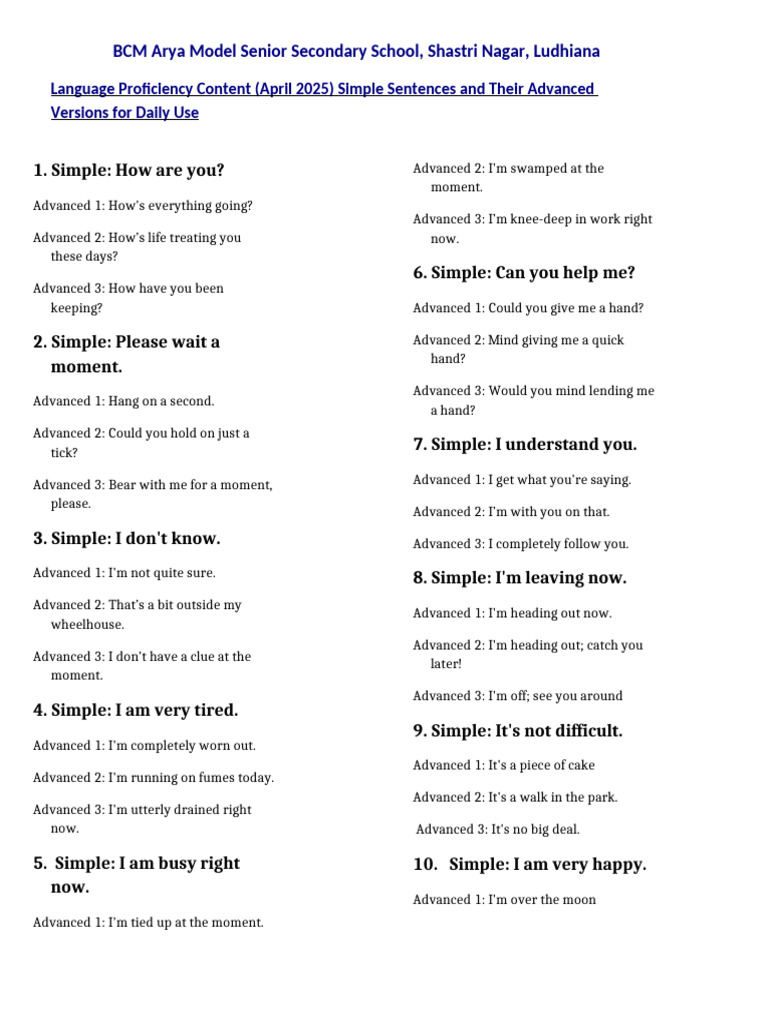 BCM Arya Model Senior Secondary School, Shastri Nagar, Ludhiana

Language Proficiency Content (April 2025) Simple Sentences and Their Advanced Versions for Daily Use

1. Simple: How are you?

Advanced 1: How's everything going?

Advanced 2: How's life treating you these days?

Advanced 3: How have you been keeping?

2. Simple: Please wait a moment.

Advanced 1: Hang on a second.

Advanced 2: Could you hold on just a tick?

Advanced 3: Bear with me for a moment, please.

3. Simple: I don't know.

Advanced 1: I'm not quite sure.

Advanced 2: That's a bit outside my wheelhouse.

Advanced 3: I don't have a clue at the moment.

4. Simple: I am very tired.

Advanced 1: I'm completely worn out.

Advanced 2: I'm running on fumes today.

Advanced 3: I'm utterly drained right now.

5. Simple: I am busy right now.

Advanced 1: I'm tied up at the moment.

Advanced 2: I'm swamped at the moment.

Advanced 3: I'm knee-deep in work right now.

6. Simple: Can you help me?

Advanced 1: Could you give me a hand?

Advanced 2: Mind giving me a quick hand?

Advanced 3: Would you mind lending me a hand?

7. Simple: I understand you.

Advanced 1: I get what you're saying.

Advanced 2: I'm with you on that.

Advanced 3: I completely follow you.

8. Simple: I'm leaving now.

Advanced 1: I'm heading out now.

Advanced 2: I'm heading out; catch you later!

Advanced 3: I'm off; see you around

9. Simple: It's not difficult.

Advanced 1: It's a piece of cake

Advanced 2: It's a walk in the park.

Advanced 3: It's no big deal.

10. Simple: I am very happy.

Advanced 1: I'm over the moon